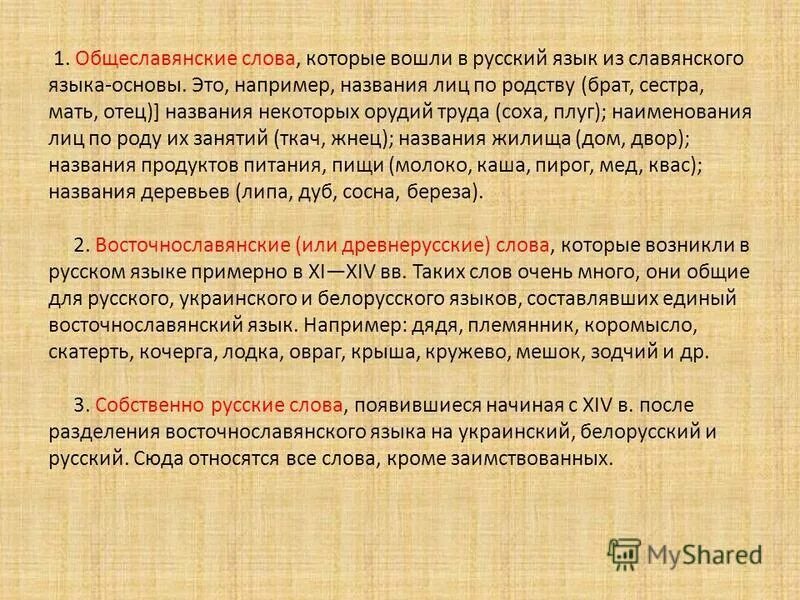 1. Общеславянские слова, которые вошли в русский язык из славянского языка-основы. Это, например, названия лиц по родству (брат, сестра, мать, отец)] названия некоторых орудий труда (соха, плуг); наименования лиц по роду их занятий (ткач, жнец); названия жилища (дом, двор); названия продуктов питания, пищи (молоко, каша, пирог, мед, квас); названия деревьев (липа, дуб, сосна, береза).

2. Восточнославянские (или древнерусские) слова, которые возникли в русском языке примерно в XI—XIV вв. Таких слов очень много, они общие для русского, украинского и белорусского языков, составлявших единый восточнославянский язык. Например: дядя, племянник, коромысло, скатерть, кочерга, лодка, овраг, крыша, кружево, мешок, зодчий и др.

3. Собственно русские слова, появившиеся начиная с XIV в. после разделения восточнославянского языка на украинский, белорусский и русский. Сюда относятся все слова, кроме заимствованных.

MyShared